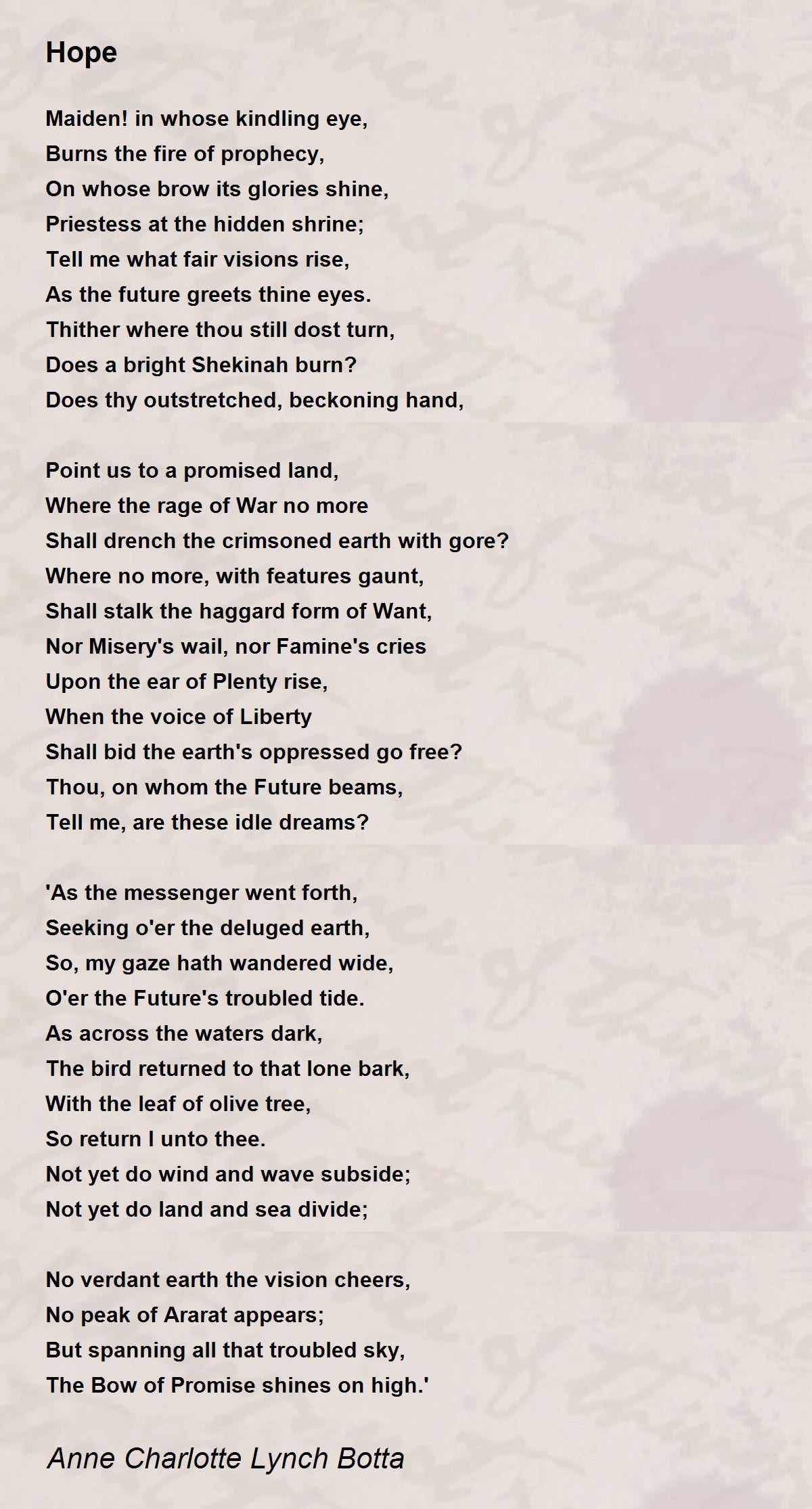 Hope

Maiden! in whose kindling eye,
Burns the fire of prophecy,
On whose brow its glories shine,
Priestess at the hidden shrine;
Tell me what fair visions rise,
As the future greets thine eyes.
Thither where thou still dost turn,
Does a bright Shekinah burn?
Does thy outstretched, beckoning hand,

Point us to a promised land,
Where the rage of War no more
Shall drench the crimsoned earth with gore?
Where no more, with features gaunt,
Shall stalk the haggard form of Want,
Nor Misery's wail, nor Famine's cries
Upon the ear of Plenty rise,
When the voice of Liberty
Shall bid the earth's oppressed go free?
Thou, on whom the Future beams,
Tell me, are these idle dreams?

'As the messenger went forth,
Seeking o'er the deluged earth,
So, my gaze hath wandered wide,
O'er the Future's troubled tide.
As across the waters dark,
The bird returned to that lone bark,
With the leaf of olive tree,
So return I unto thee.
Not yet do wind and wave subside;
Not yet do land and sea divide;

No verdant earth the vision cheers,
No peak of Ararat appears;
But spanning all that troubled sky,
The Bow of Promise shines on high.'

Anne Charlotte Lynch Botta